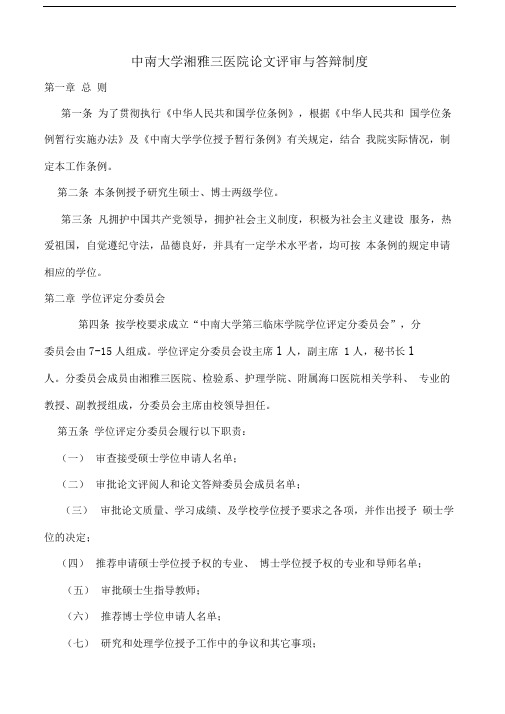 中南大学湘雅三医院论文评审与答辩制度

第一章 总 则

第一条 为了贯彻执行《中华人民共和国学位条例》，根据《中华人民共和 国学位条例暂行实施办法》及《中南大学学位授予暂行条例》有关规定，结合 我院实际情况，制定本工作条例。

第二条 本条例授予研究生硕士、博士两级学位。

第三条 凡拥护中国共产党领导，拥护社会主义制度，积极为社会主义建设 服务，热爱祖国，自觉遵纪守法，品德良好，并具有一定学术水平者，均可按 本条例的规定申请相应的学位。

第二章 学位评定分委员会

第四条 按学校要求成立“中南大学第三临床学院学位评定分委员会”，分委员会由 7-15 人组成。学位评定分委员会设主席 1 人，副主席 1 人，秘书长 1 人。分委员会成员由湘雅三医院、检验系、护理学院、附属海口医院相关学科、 专业的教授、副教授组成，分委员会主席由校领导担任。

第五条 学位评定分委员会履行以下职责：

（一） 审查接受硕士学位申请人名单；

（二） 审批论文评阅人和论文答辩委员会成员名单；

（三） 审批论文质量、学习成绩、及学校学位授予要求之各项，并作出授予 硕士学位的决定；

（四） 推荐申请硕士学位授予权的专业、 博士学位授予权的专业和导师名单；

（五） 审批硕士生指导教师；

（六） 推荐博士学位申请人名单；

（七） 研究和处理学位授予工作中的争议和其它事项；